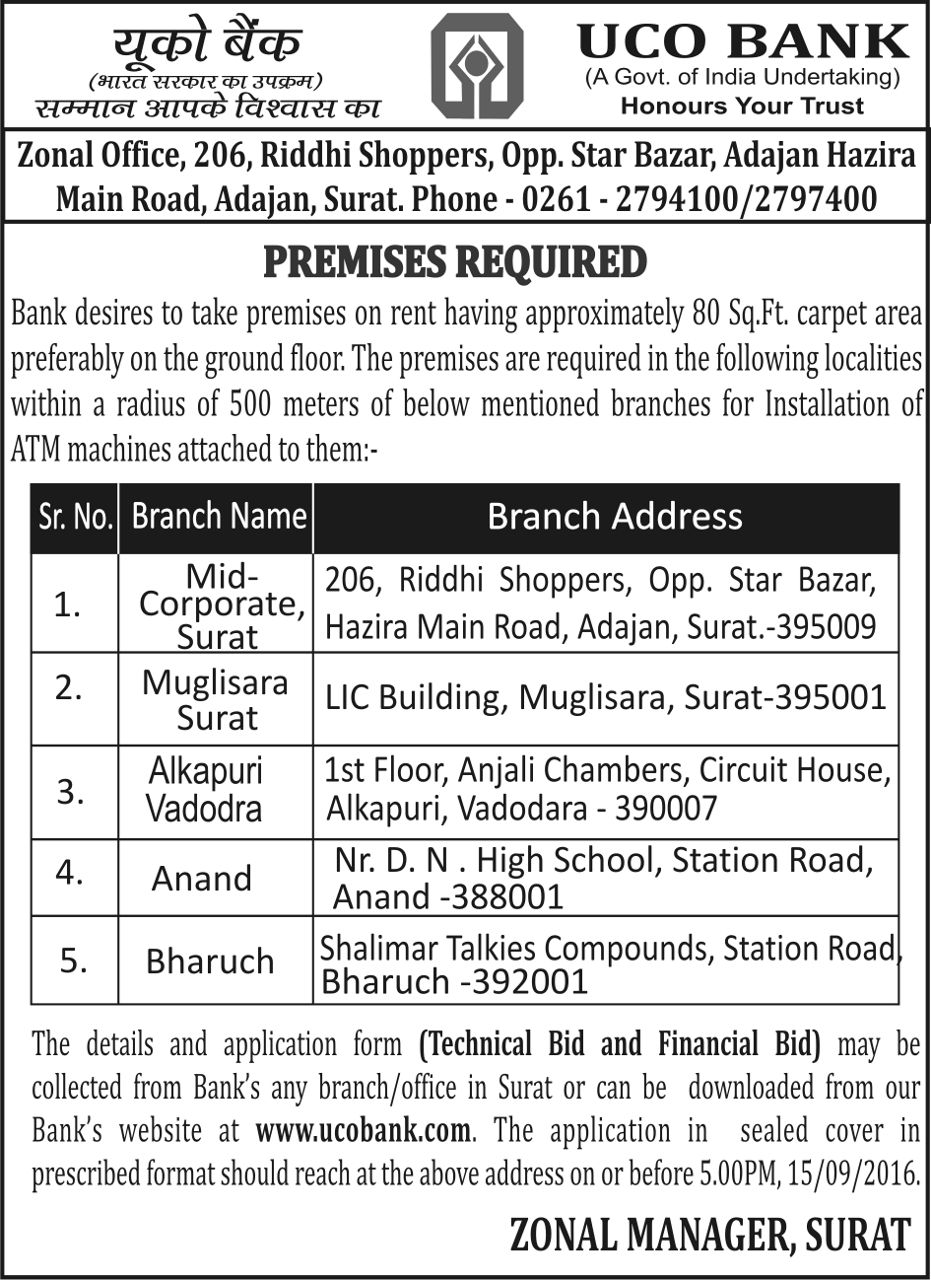 यूको बैंक
(भारत सरकार का उपक्रम)
सम्मान आपके विश्वास का

UCO BANK
(A Govt. of India Undertaking)
Honours Your Trust

Zonal Office, 206, Riddhi Shoppers, Opp. Star Bazar, Adajan Hazira Main Road, Adajan, Surat. Phone - 0261 - 2794100/2797400

PREMISES REQUIRED

Bank desires to take premises on rent having approximately 80 Sq.Ft. carpet area preferably on the ground floor. The premises are required in the following localities within a radius of 500 meters of below mentioned branches for Installation of ATM machines attached to them:-

| Sr. No. | Branch Name | Branch Address |
|---|---|---|
| 1. | Mid-Corporate, Surat | 206, Riddhi Shoppers, Opp. Star Bazar, Hazira Main Road, Adajan, Surat.-395009 |
| 2. | Muglisara Surat | LIC Building, Muglisara, Surat-395001 |
| 3. | Alkapuri Vadodra | 1st Floor, Anjali Chambers, Circuit House, Alkapuri, Vadodara - 390007 |
| 4. | Anand | Nr. D. N . High School, Station Road, Anand -388001 |
| 5. | Bharuch | Shalimar Talkies Compounds, Station Road, Bharuch -392001 |

The details and application form (Technical Bid and Financial Bid) may be collected from Bank's any branch/office in Surat or can be downloaded from our Bank's website at www.ucobank.com. The application in sealed cover in prescribed format should reach at the above address on or before 5.00PM, 15/09/2016.

ZONAL MANAGER, SURAT